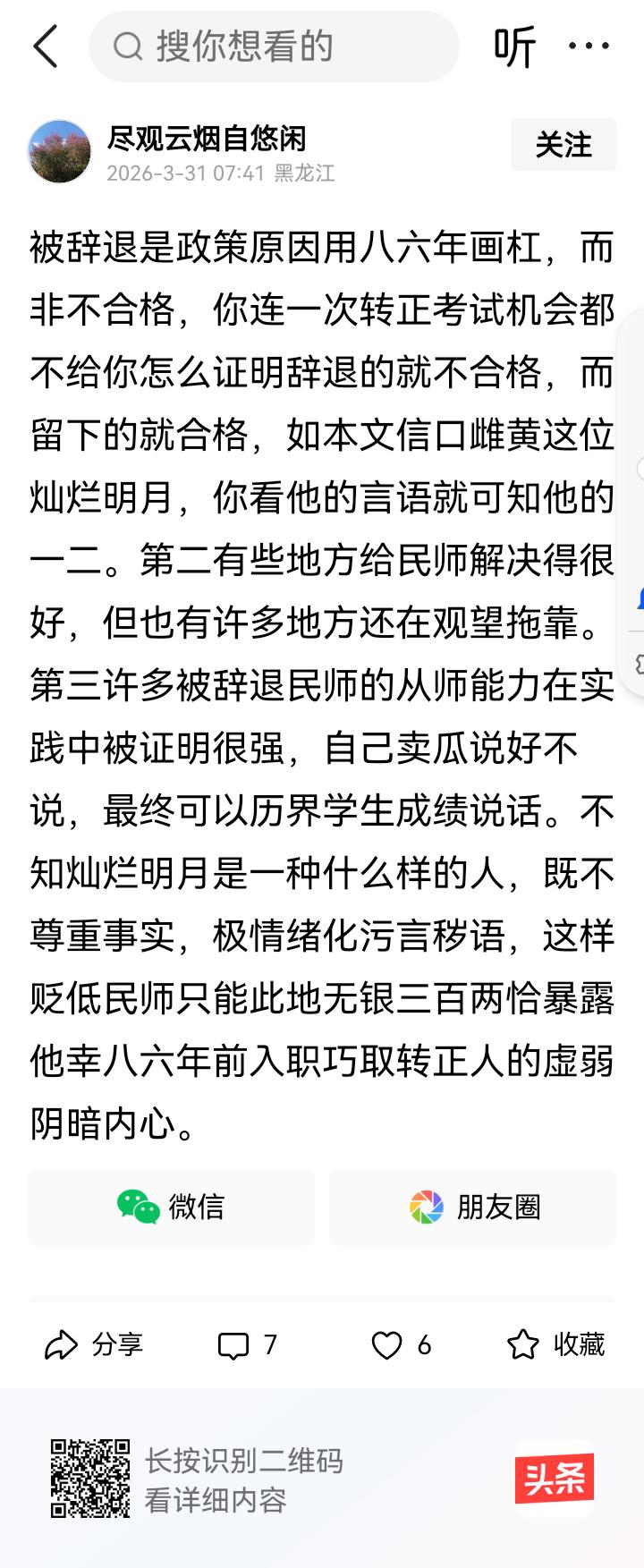 搜你想看的

听

尽观云烟自悠闲
2026-3-31 07:41 黑龙江

关注

被辞退是政策原因用八六年画杠，而非不合格，你连一次转正考试机会都不给你怎么证明辞退的就不合格，而留下的就合格，如本文信口雌黄这位灿烂明月，你看他的言语就可知他的一二。第二有些地方给民师解决得很好，但也有许多地方还在观望拖靠。第三许多被辞退民师的从师能力在实践中被证明很强，自己卖瓜说好不说，最终可以历界学生成绩说话。不知灿烂明月是一种什么样的人，既不尊重事实，极情绪化污言秽语，这样贬低民师只能此地无银三百两恰暴露他幸八六年前入职巧取转正人的虚弱阴暗内心。

微信

朋友圈

分享

7

6

收藏

长按识别二维码
看详细内容

头条